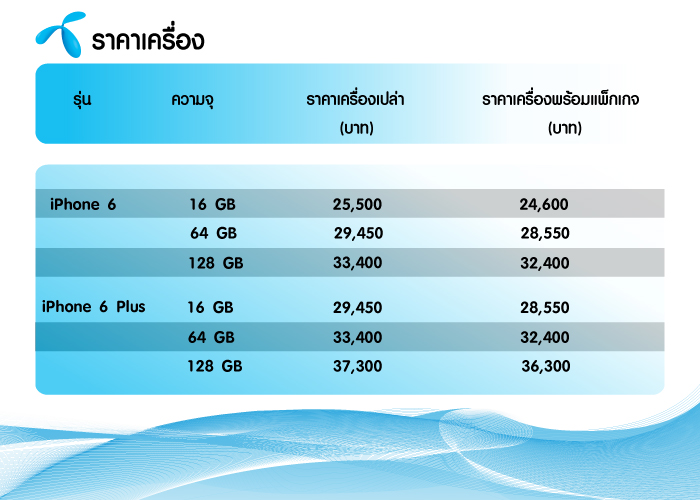 ราคาเครื่อง

| รุ่น | ความจุ | ราคาเครื่องเปล่า (บาท) | ราคาเครื่องพร้อมแพ็กเกจ (บาท) |
|---|---|---|---|
| iPhone 6 | 16 GB | 25,500 | 24,600 |
| | 64 GB | 29,450 | 28,550 |
| | 128 GB | 33,400 | 32,400 |
| iPhone 6 Plus | 16 GB | 29,450 | 28,550 |
| | 64 GB | 33,400 | 32,400 |
| | 128 GB | 37,300 | 36,300 |